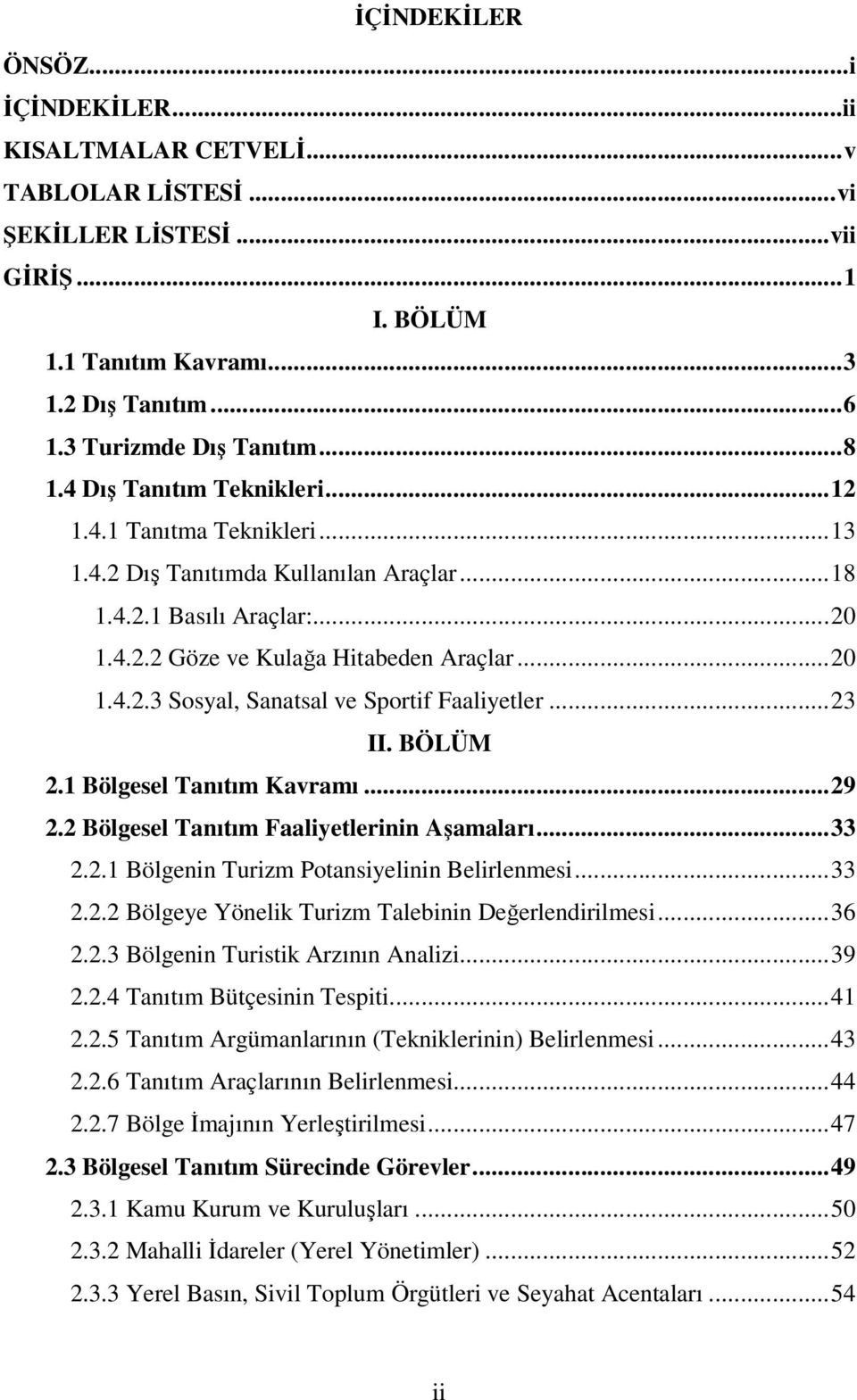 İÇİNDEKİLER

ÖNSÖZ...i
İÇİNDEKİLER...ii
KISALTMALAR CETVELİ...v
TABLOLAR LİSTESİ...vi
ŞEKİLLER LİSTESİ...vii
GİRİŞ...1

I. BÖLÜM

1.1 Tanıtım Kavramı...3
1.2 Dış Tanıtım...6
1.3 Turizmde Dış Tanıtım...8
1.4 Dış Tanıtım Teknikleri...12
1.4.1 Tanıtma Teknikleri...13
1.4.2 Dış Tanıtımda Kullanılan Araçlar...18
1.4.2.1 Basılı Araçlar:...20
1.4.2.2 Göze ve Kulağa Hitabeden Araçlar...20
1.4.2.3 Sosyal, Sanatsal ve Sportif Faaliyetler...23

II. BÖLÜM

2.1 Bölgesel Tanıtım Kavramı...29
2.2 Bölgesel Tanıtım Faaliyetlerinin Aşamaları...33
2.2.1 Bölgenin Turizm Potansiyelinin Belirlenmesi...33
2.2.2 Bölgeye Yönelik Turizm Talebinin Değerlendirilmesi...36
2.2.3 Bölgenin Turistik Arzının Analizi...39
2.2.4 Tanıtım Bütçesinin Tespiti...41
2.2.5 Tanıtım Argümanlarının (Tekniklerinin) Belirlenmesi...43
2.2.6 Tanıtım Araçlarının Belirlenmesi...44
2.2.7 Bölge İmajının Yerleştirilmesi...47
2.3 Bölgesel Tanıtım Sürecinde Görevler...49
2.3.1 Kamu Kurum ve Kuruluşları...50
2.3.2 Mahalli İdareler (Yerel Yönetimler)...52
2.3.3 Yerel Basın, Sivil Toplum Örgütleri ve Seyahat Acentaları...54

ii